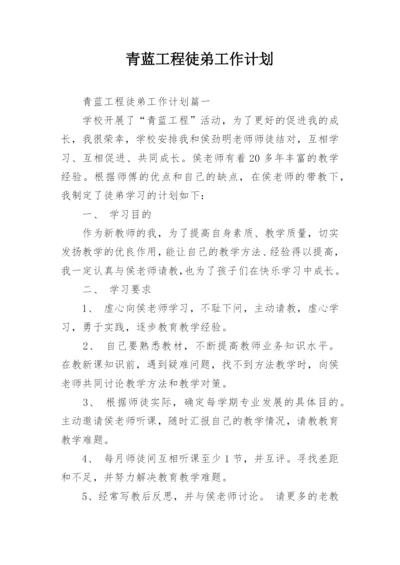 青蓝工程徒弟工作计划

青蓝工程徒弟工作计划篇一

学校开展了“青蓝工程”活动，为了更好的促进我的成长，我很荣幸，学校安排我和侯劲明老师师徒结对，互相学习、互相促进、共同成长。侯老师有着20多年丰富的教学经验。根据师傅的优点和自己的缺点，在侯老师的带教下，我制定了徒弟学习的计划如下：

一、 学习目的

作为新教师的我，为了提高自身素质、教学质量，切实发扬教学的优良作用，能让自己的教学方法、经验得以提高，我一定认真与侯老师请教，也为了孩子们在快乐学习中成长。

二、 学习要求

1、 虚心向侯老师学习，不耻下问，主动请教，虚心学习，勇于实践，逐步教育教学经验。

2、 自己要熟悉教材，不断提高教师业务知识水平。在教新课知识前，遇到疑难问题，找不到方法教学时，向侯老师共同讨论教学方法和教学对策。

3、 根据师徒实际，确定每学期专业发展的具体目的。主动邀请侯老师听课，随时汇报自己的教学情况，请教教育教学难题。

4、 每月师徒间互相听课至少1节，并互评。寻找差距和不足，并努力解决教育教学难题。

5、经常写教后反思，并与侯老师讨论。 请更多的老教